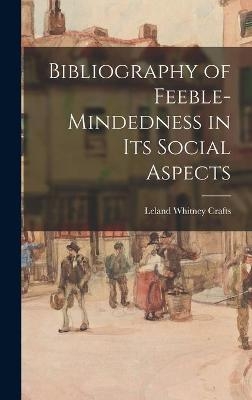 Bibliography of Feeble-Mindedness in Its Social Aspects

Leland Whitney Crafts